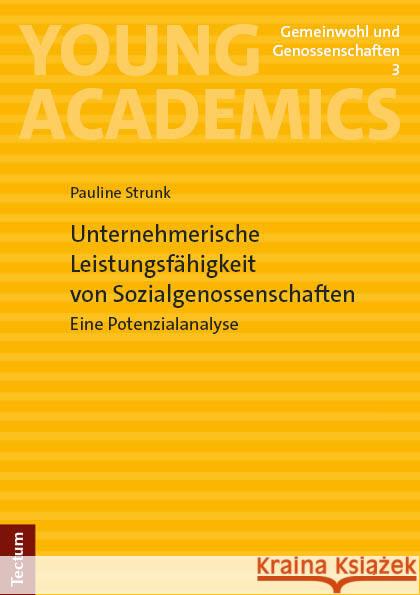 YOUNG ACADEMICS

Gemeinwohl und Genossenschaften
3

Pauline Strunk

Unternehmerische Leistungsfähigkeit von Sozialgenossenschaften

Eine Potenzialanalyse

Tectum

Kraina Książek